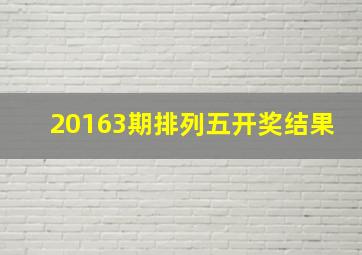 20163期排列五开奖结果